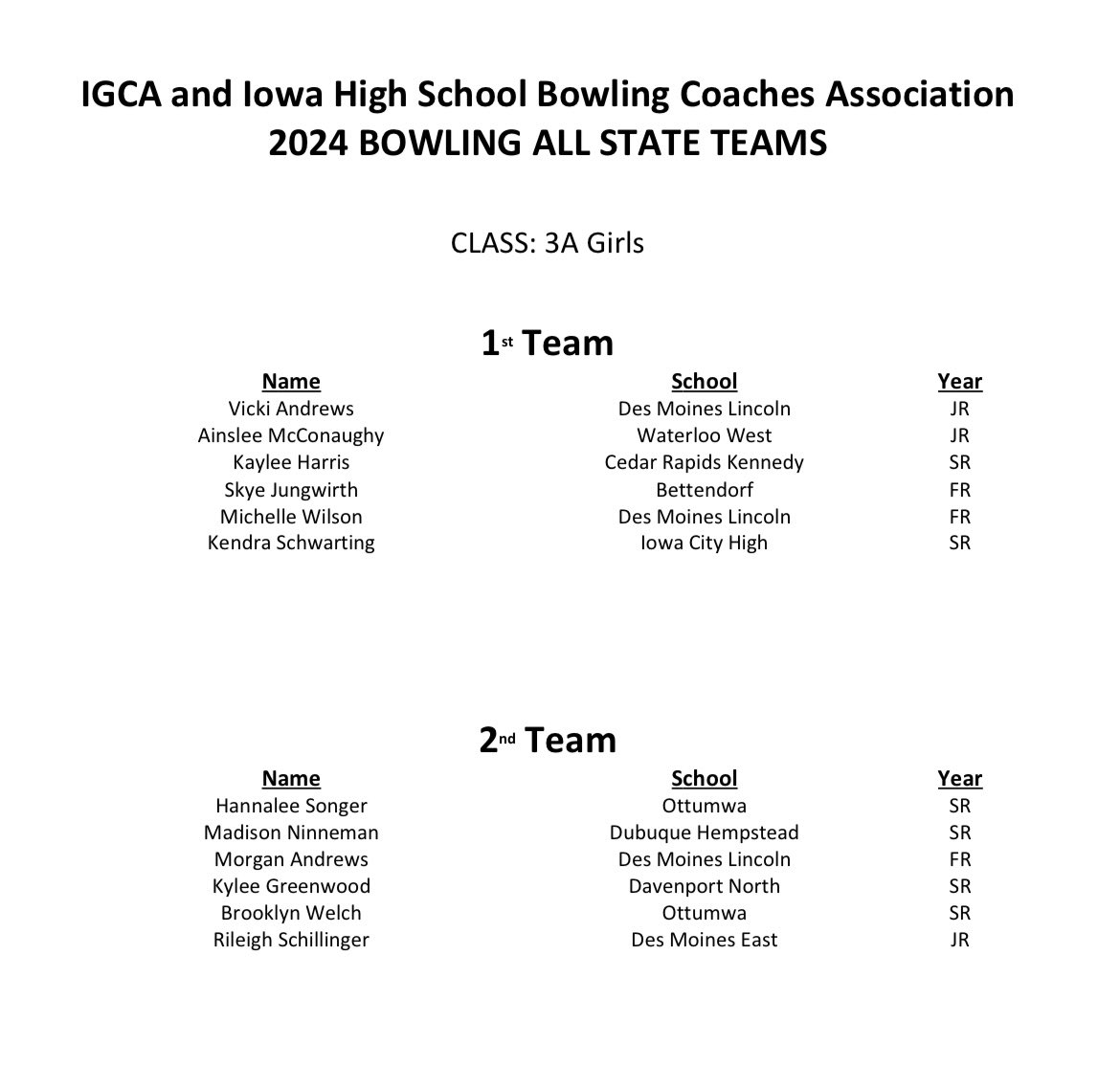 IGCA and Iowa High School Bowling Coaches Association
2024 BOWLING ALL STATE TEAMS

CLASS: 3A Girls

1st Team

| Name | School | Year |
|---|---|---|
| Vicki Andrews | Des Moines Lincoln | JR |
| Ainslee McConaughy | Waterloo West | JR |
| Kaylee Harris | Cedar Rapids Kennedy | SR |
| Skye Jungwirth | Bettendorf | FR |
| Michelle Wilson | Des Moines Lincoln | FR |
| Kendra Schwarting | Iowa City High | SR |

2nd Team

| Name | School | Year |
|---|---|---|
| Hannalee Songer | Ottumwa | SR |
| Madison Ninneman | Dubuque Hempstead | SR |
| Morgan Andrews | Des Moines Lincoln | FR |
| Kylee Greenwood | Davenport North | SR |
| Brooklyn Welch | Ottumwa | SR |
| Rileigh Schillinger | Des Moines East | JR |